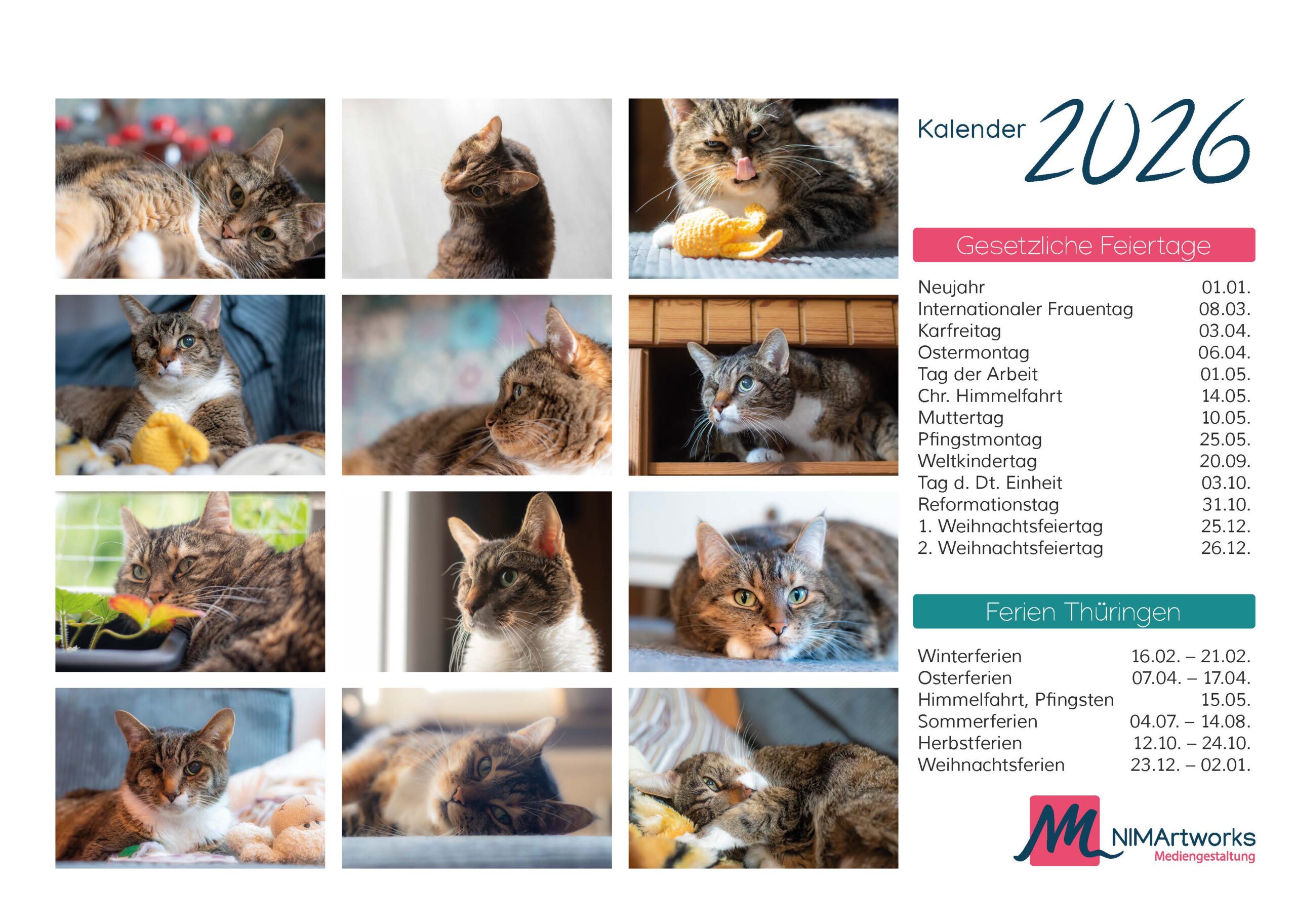 Kalender 2026

Gesetzliche Feiertage

Neujahr 01.01.
Internationaler Frauentag 08.03.
Karfreitag 03.04.
Ostermontag 06.04.
Tag der Arbeit 01.05.
Chr. Himmelfahrt 14.05.
Muttertag 10.05.
Pfingstmontag 25.05.
Weltkindertag 20.09.
Tag d. Dt. Einheit 03.10.
Reformationstag 31.10.
1. Weihnachtsfeiertag 25.12.
2. Weihnachtsfeiertag 26.12.

Ferien Thüringen

Winterferien 16.02. – 21.02.
Osterferien 07.04. – 17.04.
Himmelfahrt, Pfingsten 15.05.
Sommerferien 04.07. – 14.08.
Herbstferien 12.10. – 24.10.
Weihnachtsferien 23.12. – 02.01.

NIMArtworks
Mediengestaltung